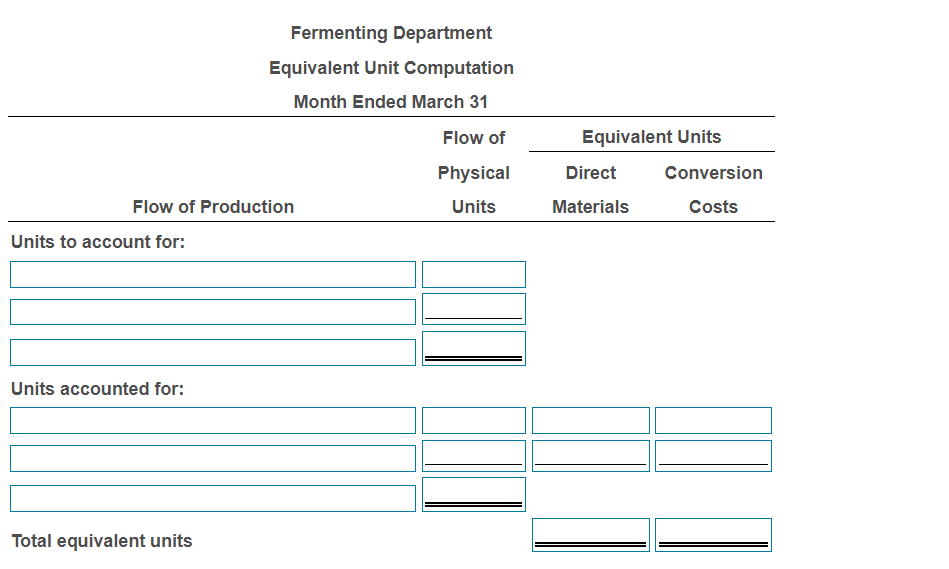 Fermenting Department
Equivalent Unit Computation
Month Ended March 31

| Flow of Production | Flow of Physical Units | Equivalent Units Direct Materials | Equivalent Units Conversion Costs |
|---|---|---|---|
| Units to account for: | | | |
| | | | |
| | | | |
| | | | |
| Units accounted for: | | | |
| | | | |
| | | | |
| | | | |
| Total equivalent units | | | |